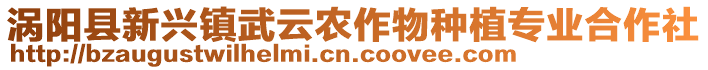 涡阳县新兴镇武云农作物种植专业合作社
http://bzaugustwilhelmi.cn.coovee.com